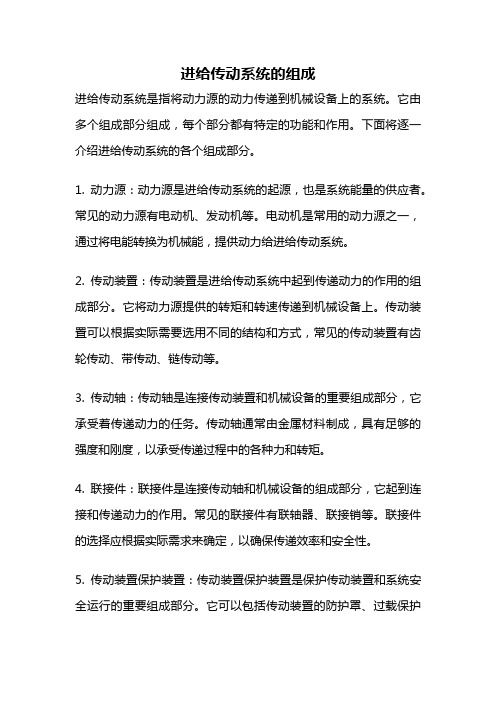 进给传动系统的组成

进给传动系统是指将动力源的动力传递到机械设备上的系统。它由多个组成部分组成，每个部分都有特定的功能和作用。下面将逐一介绍进给传动系统的各个组成部分。

1. 动力源：动力源是进给传动系统的起源，也是系统能量的供应者。常见的动力源有电动机、发动机等。电动机是常用的动力源之一，通过将电能转换为机械能，提供动力给进给传动系统。

2. 传动装置：传动装置是进给传动系统中起到传递动力的作用的组成部分。它将动力源提供的转矩和转速传递到机械设备上。传动装置可以根据实际需要选用不同的结构和方式，常见的传动装置有齿轮传动、带传动、链传动等。

3. 传动轴：传动轴是连接传动装置和机械设备的重要组成部分，它承受着传递动力的任务。传动轴通常由金属材料制成，具有足够的强度和刚度，以承受传递过程中的各种力和转矩。

4. 联接件：联接件是连接传动轴和机械设备的组成部分，它起到连接和传递动力的作用。常见的联接件有联轴器、联接销等。联接件的选择应根据实际需求来确定，以确保传递效率和安全性。

5. 传动装置保护装置：传动装置保护装置是保护传动装置和系统安全运行的重要组成部分。它可以包括传动装置的防护罩、过载保护